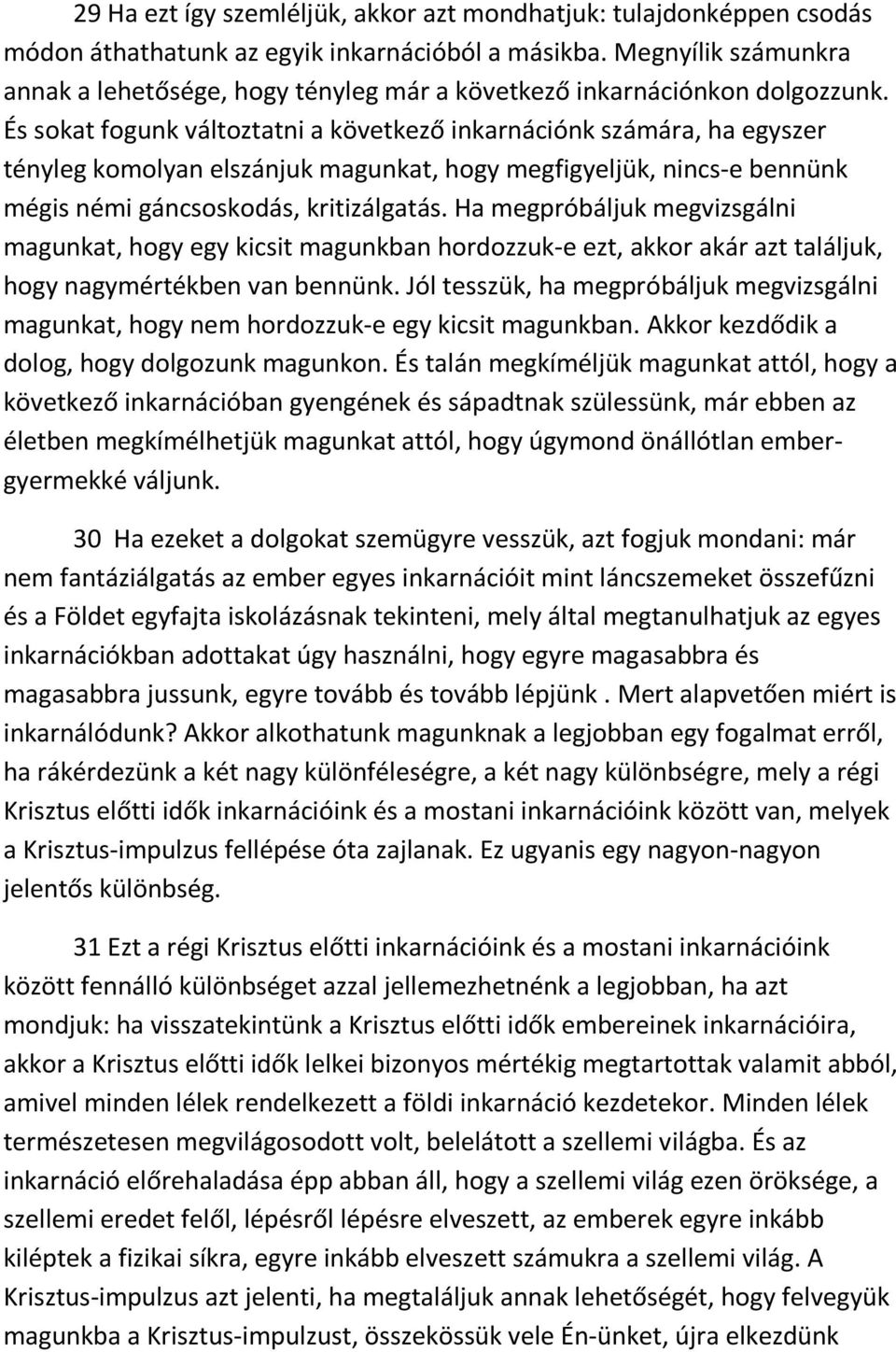 29 Ha ezt így szemléljük, akkor azt mondhatjuk: tulajdonképpen csodás módon áthathatunk az egyik inkarnációból a másikba. Megnyílik számunkra annak a lehetősége, hogy tényleg már a következő inkarnációnkon dolgozzunk. És sokat fogunk változtatni a következő inkarnációnk számára, ha egyszer tényleg komolyan elszánjuk magunkat, hogy megfigyeljük, nincs-e bennünk mégis némi gáncsoskodás, kritizálgatás. Ha megpróbáljuk megvizsgálni magunkat, hogy egy kicsit magunkban hordozzuk-e ezt, akkor akár azt találjuk, hogy nagymértékben van bennünk. Jól tesszük, ha megpróbáljuk megvizsgálni magunkat, hogy nem hordozzuk-e egy kicsit magunkban. Akkor kezdődik a dolog, hogy dolgozunk magunkon. És talán megkíméljük magunkat attól, hogy a következő inkarnációban gyengének és sápadtnak szülessünk, már ebben az életben megkímélhetjük magunkat attól, hogy úgymond önállótlan embergyermekké váljunk.

30 Ha ezeket a dolgokat szemügyre vesszük, azt fogjuk mondani: már nem fantáziálgatás az ember egyes inkarnációit mint láncszemeket összefűzni és a Földet egyfajta iskolázásnak tekinteni, mely által megtanulhatjuk az egyes inkarnációkban adottakat úgy használni, hogy egyre magasabbra és magasabbra jussunk, egyre tovább és tovább lépjünk . Mert alapvetően miért is inkarnálódunk? Akkor alkothatunk magunknak a legjobban egy fogalmat erről, ha rákérdezünk a két nagy különféleségre, a két nagy különbségre, mely a régi Krisztus előtti idők inkarnációink és a mostani inkarnációink között van, melyek a Krisztus-impulzus fellépése óta zajlanak. Ez ugyanis egy nagyon-nagyon jelentős különbség.

31 Ezt a régi Krisztus előtti inkarnációink és a mostani inkarnációink között fennálló különbséget azzal jellemezhetnénk a legjobban, ha azt mondjuk: ha visszatekintünk a Krisztus előtti idők embereinek inkarnációira, akkor a Krisztus előtti idők lelkei bizonyos mértékig megtartottak valamit abból, amivel minden lélek rendelkezett a földi inkarnáció kezdetekor. Minden lélek természetesen megvilágosodott volt, belelátott a szellemi világba. És az inkarnáció előrehaladása épp abban áll, hogy a szellemi világ ezen öröksége, a szellemi eredet felől, lépésről lépésre elveszett, az emberek egyre inkább kiléptek a fizikai síkra, egyre inkább elveszett számukra a szellemi világ. A Krisztus-impulzus azt jelenti, ha megtaláljuk annak lehetőségét, hogy felvegyük magunkba a Krisztus-impulzust, összekössük vele Én-ünket, újra elkezdünk